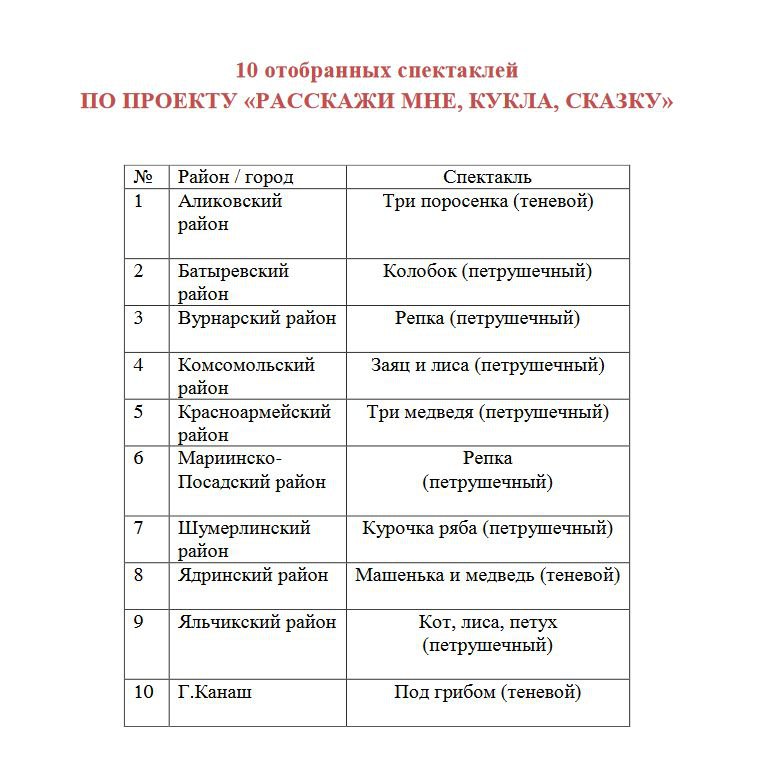 10 отобранных спектаклей
ПО ПРОЕКТУ «РАССКАЖИ МНЕ, КУКЛА, СКАЗКУ»

| № | Район / город | Спектакль |
|---|---|---|
| 1 | Аликовский район | Три поросенка (теневой) |
| 2 | Батыревский район | Колобок (петрушечный) |
| 3 | Вурнарский район | Репка (петрушечный) |
| 4 | Комсомольский район | Заяц и лиса (петрушечный) |
| 5 | Красноармейский район | Три медведя (петрушечный) |
| 6 | Мариинско-Посадский район | Репка (петрушечный) |
| 7 | Шумерлинский район | Курочка ряба (петрушечный) |
| 8 | Ядринский район | Машенька и медведь (теневой) |
| 9 | Яльчикский район | Кот, лиса, петух (петрушечный) |
| 10 | Г.Канаш | Под грибом (теневой) |